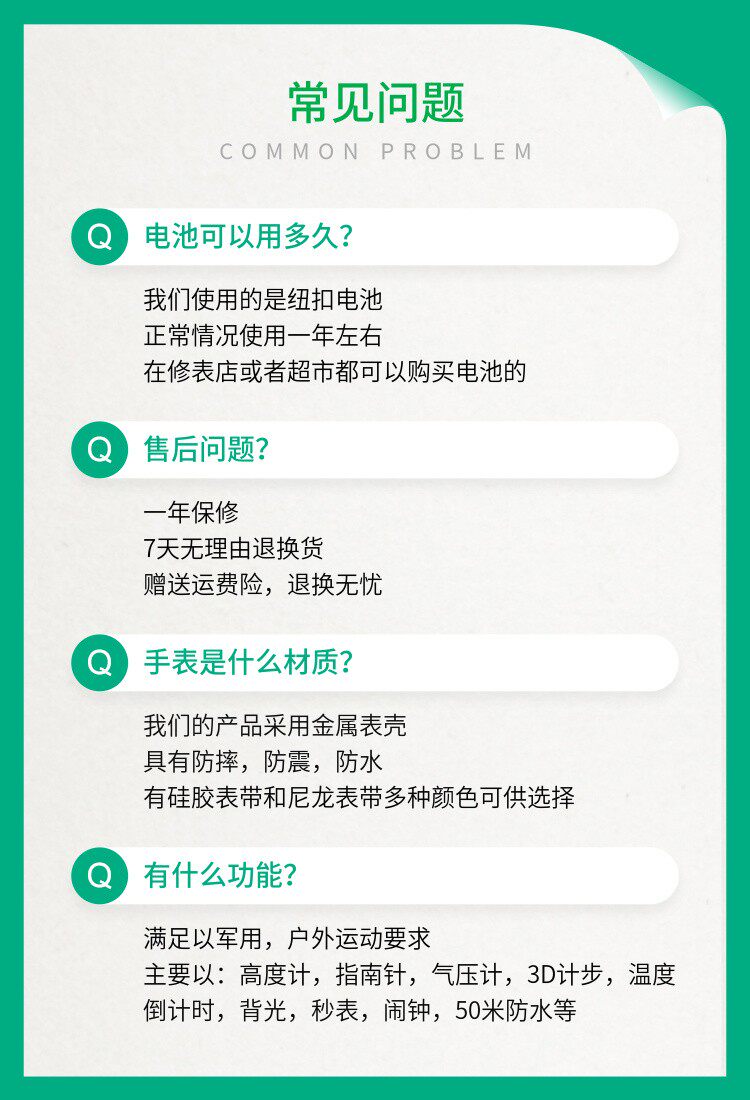 常见问题
COMMON PROBLEM

Q 电池可以用多久?

我们使用的是纽扣电池
正常情况使用一年左右
在修表店或者超市都可以购买电池的

Q 售后问题?

一年保修
7天无理由退换货
赠送运费险，退换无忧

Q 手表是什么材质?

我们的产品采用金属表壳
具有防摔，防震，防水
有硅胶表带和尼龙表带多种颜色可供选择

Q 有什么功能?

满足以军用，户外运动要求
主要以：高度计，指南针，气压计，3D计步，温度
倒计时，背光，秒表，闹钟，50米防水等